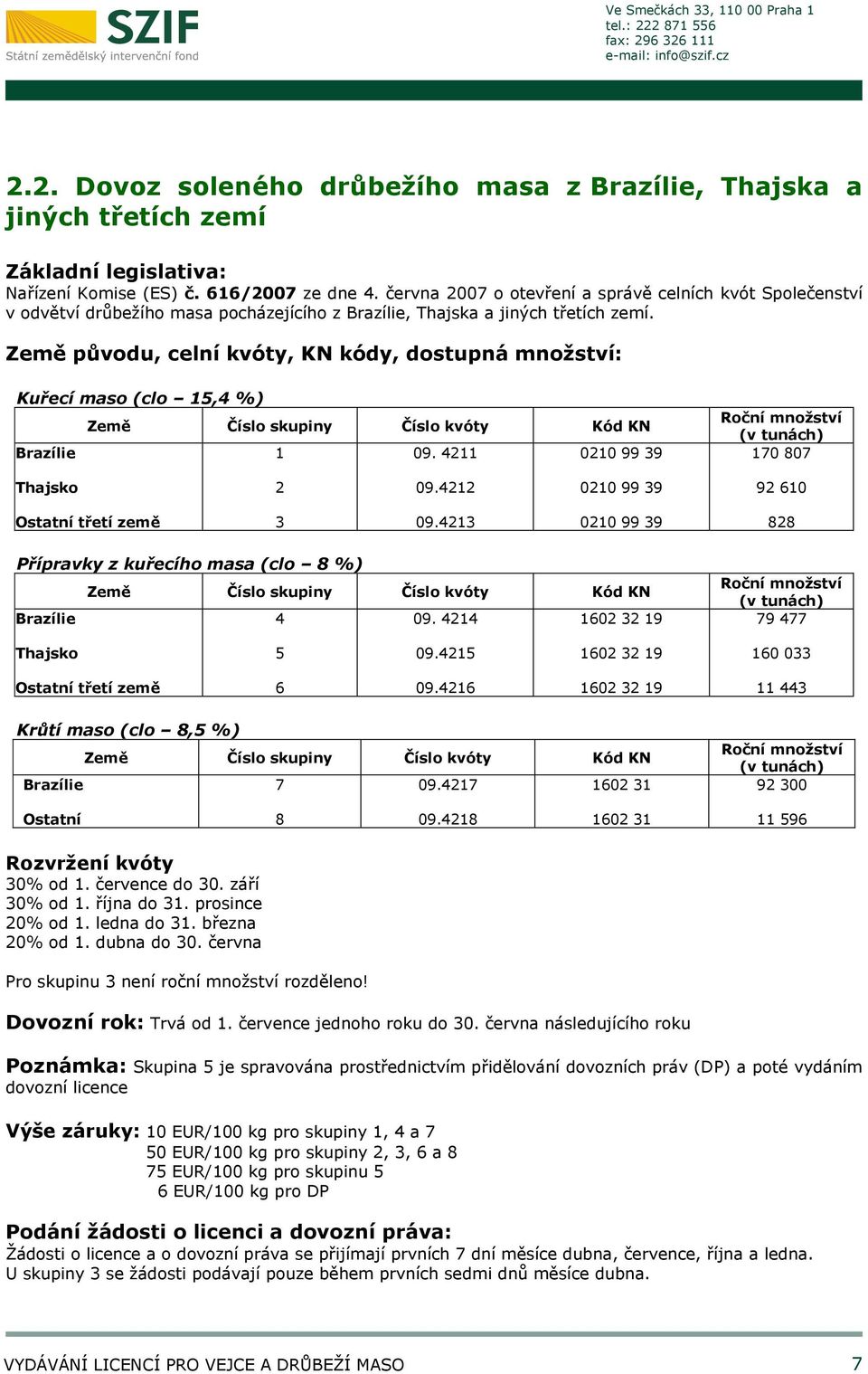 SZIF
Státní zemědělský intervenční fond

Ve Smečkách 33, 110 00 Praha 1
tel.: 222 871 556
fax: 296 326 111
e-mail: info@szif.cz

2.2. Dovoz soleného drůbežího masa z Brazílie, Thajska a jiných třetích zemí

Základní legislativa:
Nařízení Komise (ES) č. 616/2007 ze dne 4. června 2007 o otevření a správě celních kvót Společenství v odvětví drůbežího masa pocházejícího z Brazílie, Thajska a jiných třetích zemí.

Země původu, celní kvóty, KN kódy, dostupná množství:

Kuřecí maso (clo – 15,4 %)

| Země | Číslo skupiny | Číslo kvóty | Kód KN | Roční množství (v tunách) |
|---|---|---|---|---|
| Brazílie | 1 | 09. 4211 | 0210 99 39 | 170 807 |
| Thajsko | 2 | 09.4212 | 0210 99 39 | 92 610 |
| Ostatní třetí země | 3 | 09.4213 | 0210 99 39 | 828 |

Přípravky z kuřecího masa (clo – 8 %)

| Země | Číslo skupiny | Číslo kvóty | Kód KN | Roční množství (v tunách) |
|---|---|---|---|---|
| Brazílie | 4 | 09. 4214 | 1602 32 19 | 79 477 |
| Thajsko | 5 | 09.4215 | 1602 32 19 | 160 033 |
| Ostatní třetí země | 6 | 09.4216 | 1602 32 19 | 11 443 |

Krůtí maso (clo – 8,5 %)

| Země | Číslo skupiny | Číslo kvóty | Kód KN | Roční množství (v tunách) |
|---|---|---|---|---|
| Brazílie | 7 | 09.4217 | 1602 31 | 92 300 |
| Ostatní | 8 | 09.4218 | 1602 31 | 11 596 |

Rozvržení kvóty
30% od 1. července do 30. září
30% od 1. října do 31. prosince
20% od 1. ledna do 31. března
20% od 1. dubna do 30. června

Pro skupinu 3 není roční množství rozděleno!

Dovozní rok: Trvá od 1. července jednoho roku do 30. června následujícího roku

Poznámka: Skupina 5 je spravována prostřednictvím přidělování dovozních práv (DP) a poté vydáním dovozní licence

Výše záruky: 10 EUR/100 kg pro skupiny 1, 4 a 7
50 EUR/100 kg pro skupiny 2, 3, 6 a 8
75 EUR/100 kg pro skupinu 5
6 EUR/100 kg pro DP

Podání žádosti o licenci a dovozní práva:
Žádosti o licence a o dovozní práva se přijímají prvních 7 dní měsíce dubna, července, října a ledna.
U skupiny 3 se žádosti podávají pouze během prvních sedmi dnů měsíce dubna.

VYDÁVÁNÍ LICENCÍ PRO VEJCE A DRŮBEŽÍ MASO 7